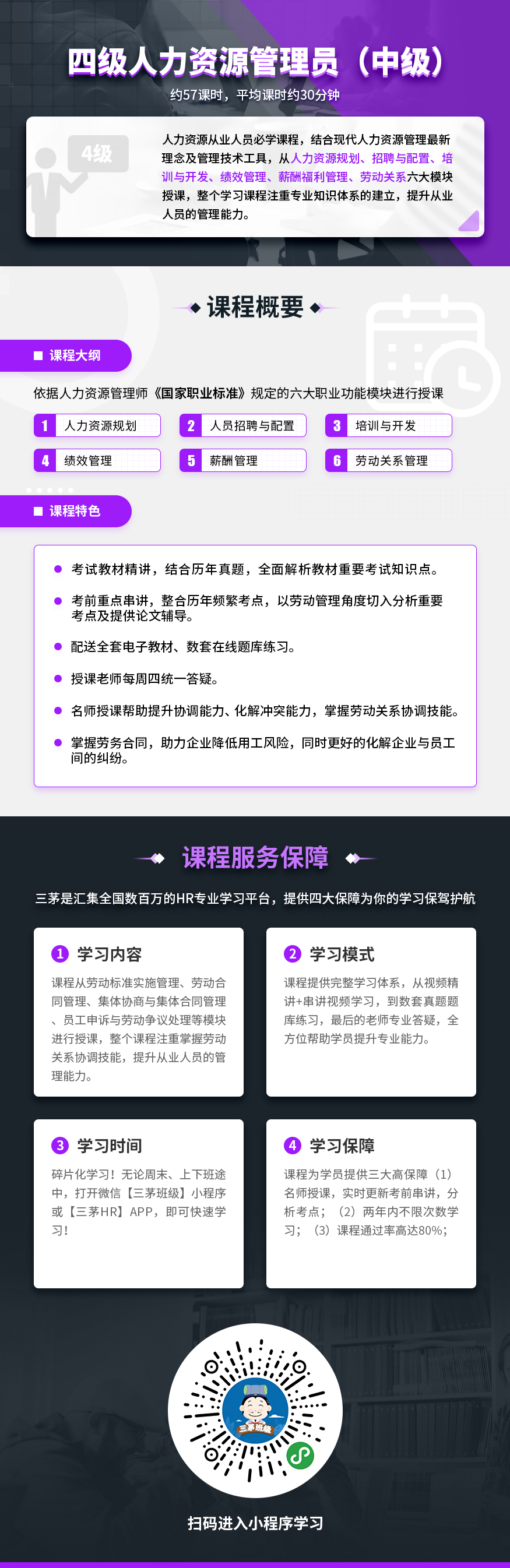 四级人力资源管理员（中级）
约57课时，平均课时约30分钟

4级

人力资源从业人员必学课程，结合现代人力资源管理最新理念及管理技术工具，从人力资源规划、招聘与配置、培训与开发、绩效管理、薪酬福利管理、劳动关系六大模块授课，整个学习课程注重专业知识体系的建立，提升从业人员的管理能力。

课程概要

课程大纲

依据人力资源管理师《国家职业标准》规定的六大职业功能模块进行授课

1 人力资源规划
2 人员招聘与配置
3 培训与开发
4 绩效管理
5 薪酬管理
6 劳动关系管理

课程特色

考试教材精讲，结合历年真题，全面解析教材重要考试知识点。

考前重点串讲，整合历年频繁考点，以劳动管理角度切入分析重要考点及提供论文辅导。

配送全套电子教材、数套在线题库练习。

授课老师每周四统一答疑。

名师授课帮助提升协调能力、化解冲突能力，掌握劳动关系协调技能。

掌握劳务合同，助力企业降低用工风险，同时更好的化解企业与员工间的纠纷。

课程服务保障

三茅是汇集全国数百万的HR专业学习平台，提供四大保障为你的学习保驾护航

1 学习内容
课程从劳动标准实施管理、劳动合同管理、集体协商与集体合同管理、员工申诉与劳动争议处理等模块进行授课，整个课程注重掌握劳动关系协调技能，提升从业人员的管理能力。

2 学习模式
课程提供完整学习体系，从视频精讲+串讲视频学习，到数套真题题库练习，最后的老师专业答疑，全方位帮助学员提升专业能力。

3 学习时间
碎片化学习！无论周末、上下班途中，打开微信【三茅班级】小程序或【三茅HR】APP，即可快速学习！

4 学习保障
课程为学员提供三大高保障（1）名师授课，实时更新考前串讲，分析考点；（2）两年内不限次数学习；（3）课程通过率高达80%；

三茅班级

扫码进入小程序学习